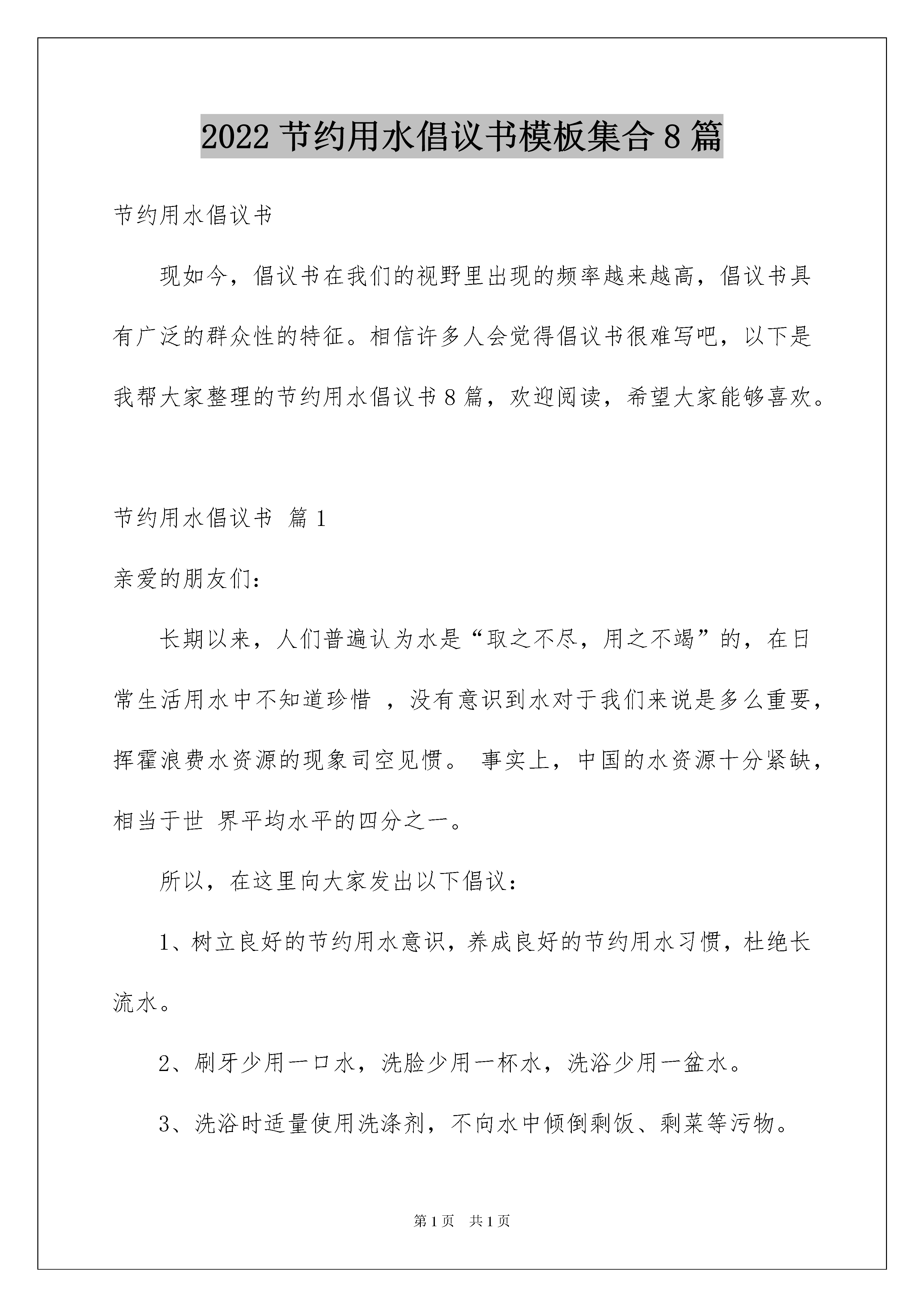 2022 节约用水倡议书模板集合 8 篇

节约用水倡议书

现如今，倡议书在我们的视野里出现的频率越来越高，倡议书具有广泛的群众性的特征。相信许多人会觉得倡议书很难写吧，以下是我帮大家整理的节约用水倡议书 8 篇，欢迎阅读，希望大家能够喜欢。

节约用水倡议书 篇 1

亲爱的朋友们：

长期以来，人们普遍认为水是“取之不尽，用之不竭”的，在日常生活用水中不知道珍惜 ，没有意识到水对于我们来说是多么重要，挥霍浪费水资源的现象司空见惯。 事实上，中国的水资源十分紧缺，相当于世 界平均水平的四分之一。

所以，在这里向大家发出以下倡议：

1、树立良好的节约用水意识，养成良好的节约用水习惯，杜绝长流水。

2、刷牙少用一口水，洗脸少用一杯水，洗浴少用一盆水。

3、洗浴时适量使用洗涤剂，不向水中倾倒剩饭、剩菜等污物。

第 1 页　共 1 页